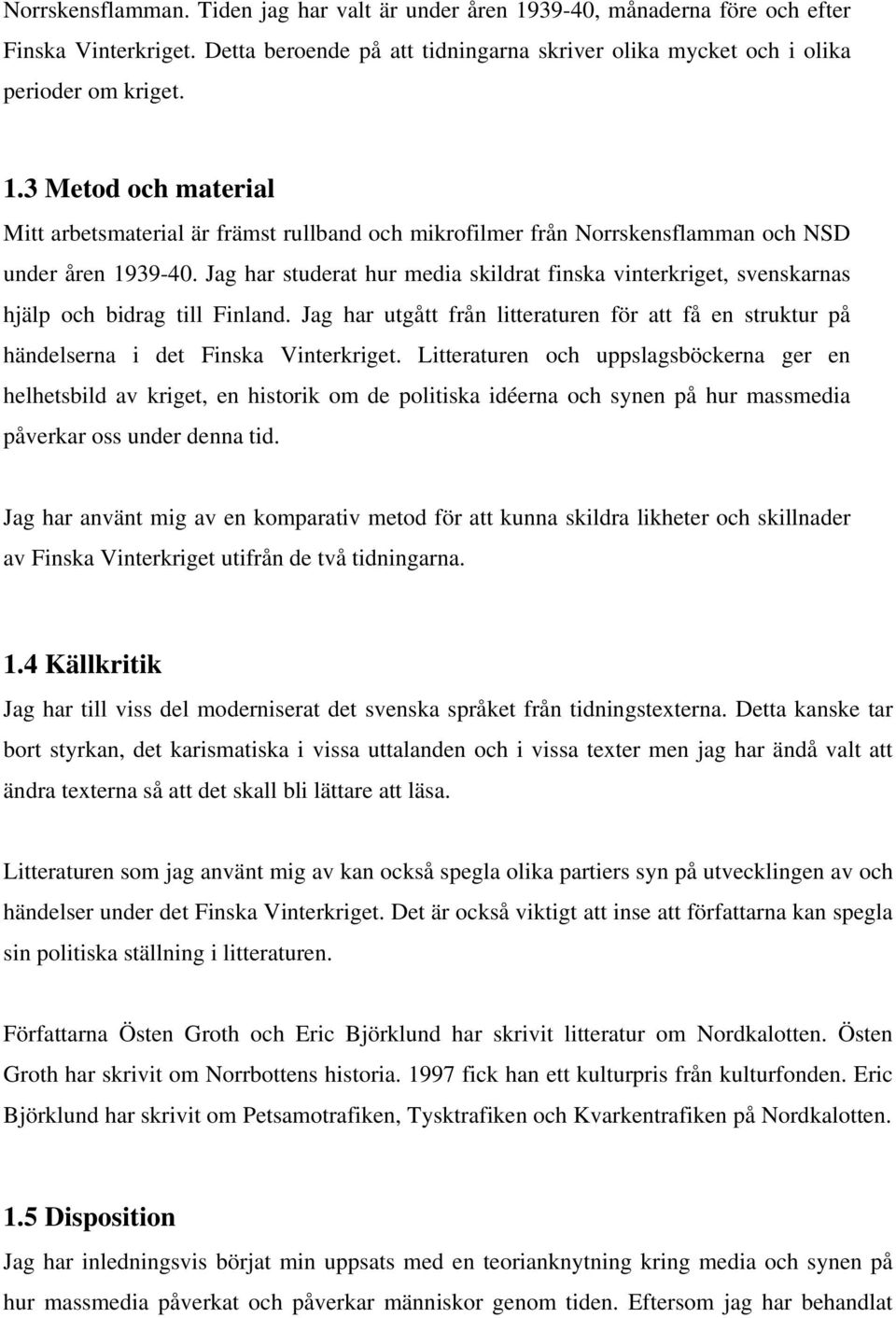 Norrskensflamman. Tiden jag har valt är under åren 1939-40, månaderna före och efter Finska Vinterkriget. Detta beroende på att tidningarna skriver olika mycket och i olika perioder om kriget.

1.3 Metod och material

Mitt arbetsmaterial är främst rullband och mikrofilmer från Norrskensflamman och NSD under åren 1939-40. Jag har studerat hur media skildrat finska vinterkriget, svenskarnas hjälp och bidrag till Finland. Jag har utgått från litteraturen för att få en struktur på händelserna i det Finska Vinterkriget. Litteraturen och uppslagsböckerna ger en helhetsbild av kriget, en historik om de politiska idéerna och synen på hur massmedia påverkar oss under denna tid.

Jag har använt mig av en komparativ metod för att kunna skildra likheter och skillnader av Finska Vinterkriget utifrån de två tidningarna.

1.4 Källkritik

Jag har till viss del moderniserat det svenska språket från tidningstexterna. Detta kanske tar bort styrkan, det karismatiska i vissa uttalanden och i vissa texter men jag har ändå valt att ändra texterna så att det skall bli lättare att läsa.

Litteraturen som jag använt mig av kan också spegla olika partiers syn på utvecklingen av och händelser under det Finska Vinterkriget. Det är också viktigt att inse att författarna kan spegla sin politiska ställning i litteraturen.

Författarna Östen Groth och Eric Björklund har skrivit litteratur om Nordkalotten. Östen Groth har skrivit om Norrbottens historia. 1997 fick han ett kulturpris från kulturfonden. Eric Björklund har skrivit om Petsamotrafiken, Tysktrafiken och Kvarkentrafiken på Nordkalotten.

1.5 Disposition

Jag har inledningsvis börjat min uppsats med en teorianknytning kring media och synen på hur massmedia påverkat och påverkar människor genom tiden. Eftersom jag har behandlat